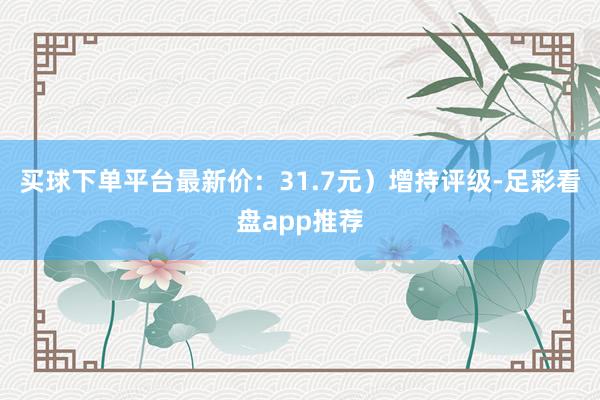 买球下单平台最新价：31.7元）增持评级-足彩看盘app推荐